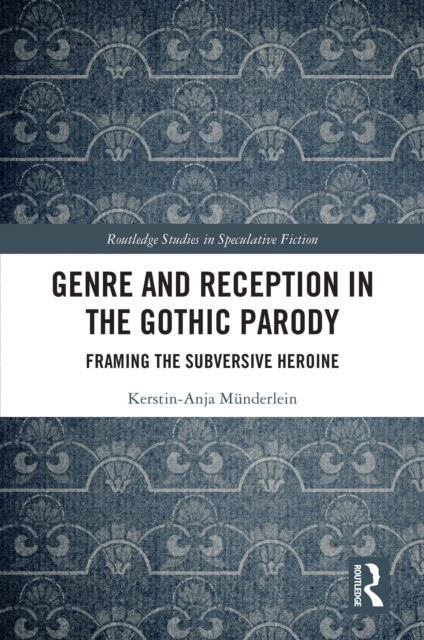 Routledge Studies in Speculative Fiction

GENRE AND RECEPTION IN THE GOTHIC PARODY

FRAMING THE SUBVERSIVE HEROINE

Kerstin-Anja Münderlein

ROUTLEDGE